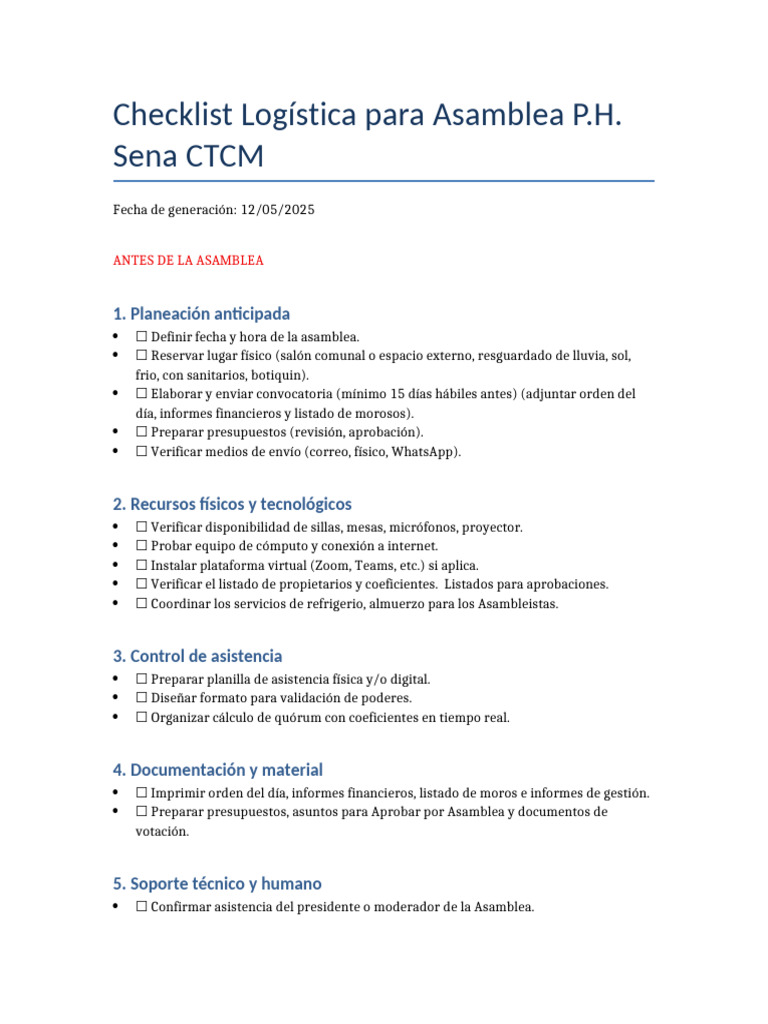 Checklist Logística para Asamblea P.H. Sena CTCM

Fecha de generación: 12/05/2025

ANTES DE LA ASAMBLEA

1. Planeación anticipada

• ☐ Definir fecha y hora de la asamblea.
• ☐ Reservar lugar físico (salón comunal o espacio externo, resguardado de lluvia, sol, frio, con sanitarios, botiquin).
• ☐ Elaborar y enviar convocatoria (mínimo 15 días hábiles antes) (adjuntar orden del día, informes financieros y listado de morosos).
• ☐ Preparar presupuestos (revisión, aprobación).
• ☐ Verificar medios de envío (correo, físico, WhatsApp).

2. Recursos físicos y tecnológicos

• ☐ Verificar disponibilidad de sillas, mesas, micrófonos, proyector.
• ☐ Probar equipo de cómputo y conexión a internet.
• ☐ Instalar plataforma virtual (Zoom, Teams, etc.) si aplica.
• ☐ Verificar el listado de propietarios y coeficientes. Listados para aprobaciones.
• ☐ Coordinar los servicios de refrigerio, almuerzo para los Asambleistas.

3. Control de asistencia

• ☐ Preparar planilla de asistencia física y/o digital.
• ☐ Diseñar formato para validación de poderes.
• ☐ Organizar cálculo de quórum con coeficientes en tiempo real.

4. Documentación y material

• ☐ Imprimir orden del día, informes financieros, listado de moros e informes de gestión.
• ☐ Preparar presupuestos, asuntos para Aprobar por Asamblea y documentos de votación.

5. Soporte técnico y humano

• ☐ Confirmar asistencia del presidente o moderador de la Asamblea.